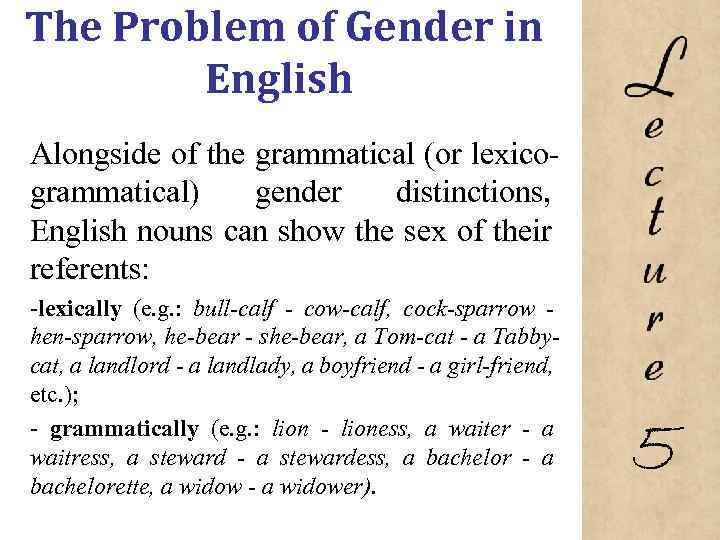 The Problem of Gender in English

Alongside of the grammatical (or lexico-grammatical) gender distinctions, English nouns can show the sex of their referents:

-lexically (e.g.: bull-calf - cow-calf, cock-sparrow - hen-sparrow, he-bear - she-bear, a Tom-cat - a Tabby-cat, a landlord - a landlady, a boyfriend - a girl-friend, etc.);

- grammatically (e.g.: lion - lioness, a waiter - a waitress, a steward - a stewardess, a bachelor - a bachelorette, a widow - a widower).

Lecture 5